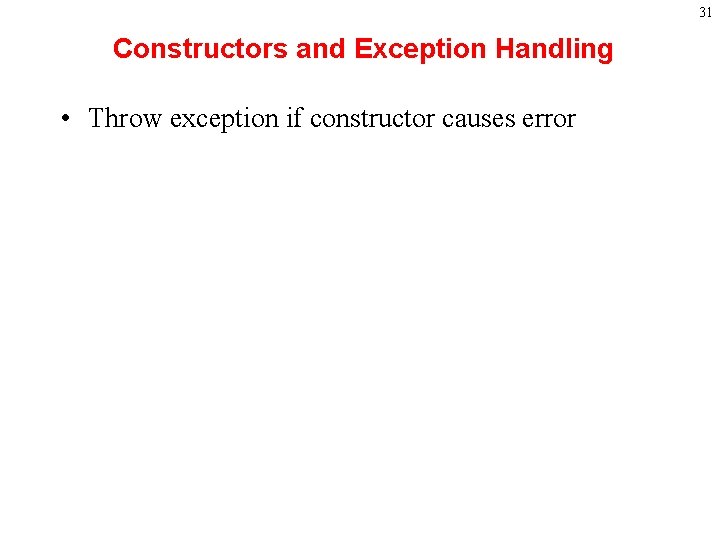 31

Constructors and Exception Handling

• Throw exception if constructor causes error